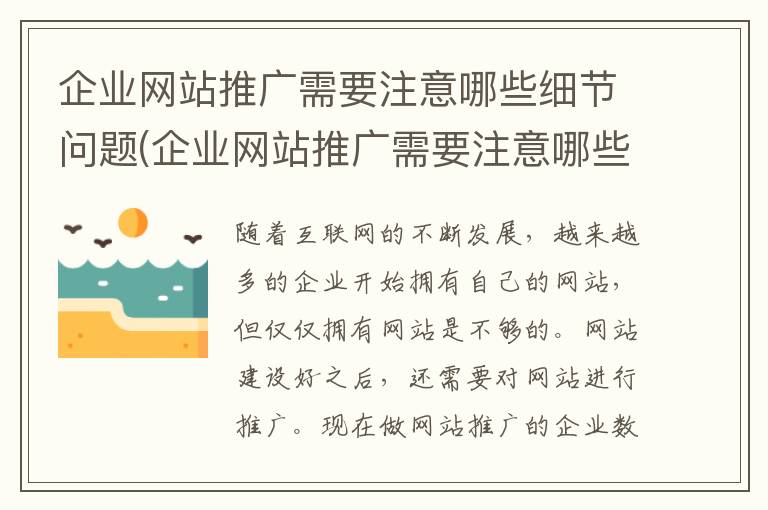 企业网站推广需要注意哪些细节问题(企业网站推广需要注意哪些

随着互联网的不断发展，越来越多的企业开始拥有自己的网站，但仅仅拥有网站是不够的。网站建设好之后，还需要对网站进行推广。现在做网站推广的企业数